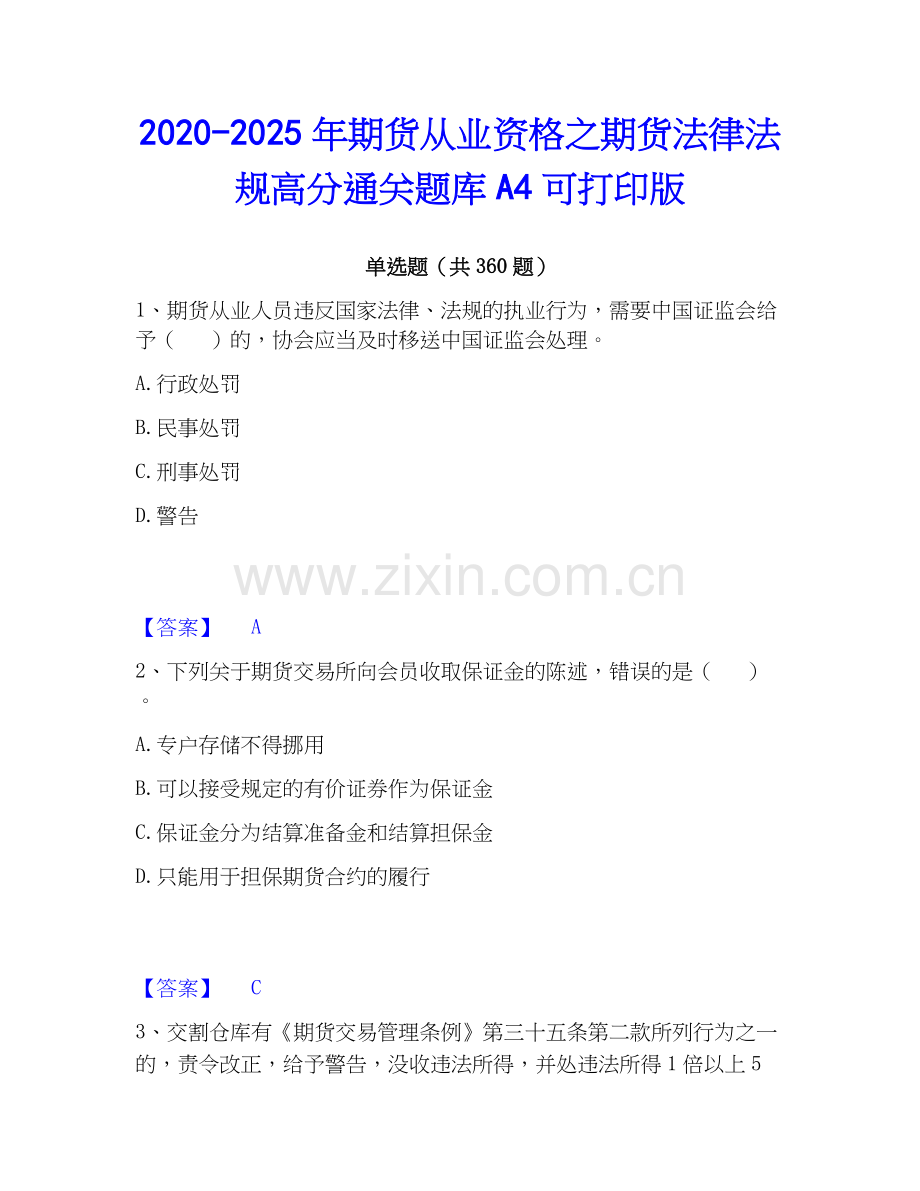 2020-2025年期货从业资格之期货法律法规高分通关题库A4可打印版

单选题（共360题）

1、期货从业人员违反国家法律、法规的执业行为，需要中国证监会给予（　　）的，协会应当及时移送中国证监会处理。

A.行政处罚

B.民事处罚

C.刑事处罚

D.警告

【答案】 A

2、下列关于期货交易所向会员收取保证金的陈述，错误的是（　　）。

A.专户存储不得挪用

B.可以接受规定的有价证券作为保证金

C.保证金分为结算准备金和结算担保金

D.只能用于担保期货合约的履行

【答案】 C

3、交割仓库有《期货交易管理条例》第三十五条第二款所列行为之一的，责令改正，给予警告，没收违法所得，并处违法所得1倍以上5

www.zixin.com.cn